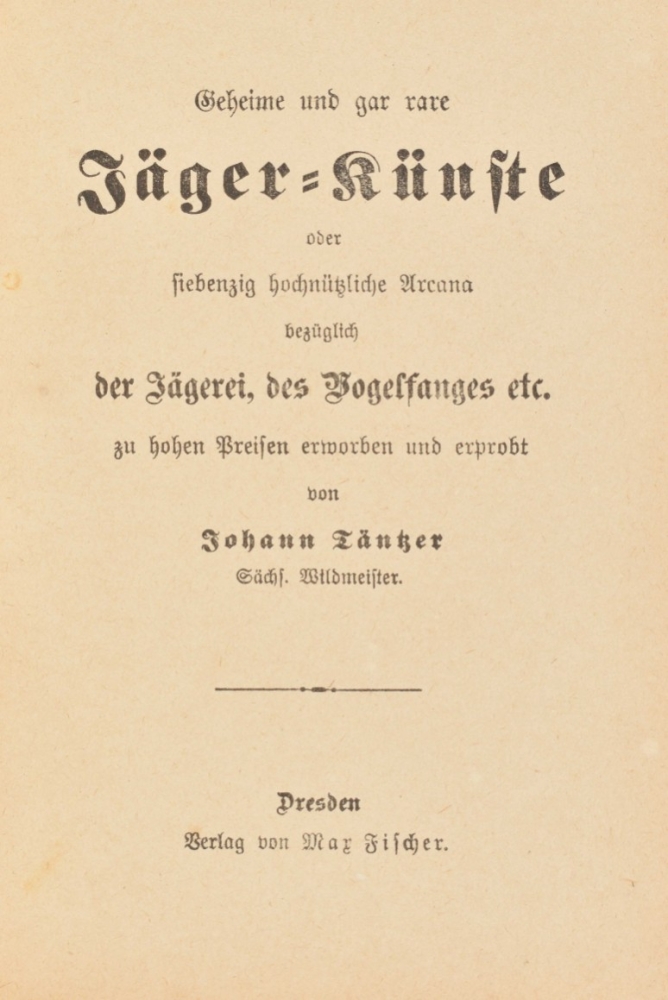 Geheime und gar rare

Jäger-Künste

oder

siebenzig hochnützliche Arcana

bezüglich

der Jägerei, des Vogelfanges etc.

zu hohen Preisen erworben und erprobt

von

Johann Täntzer

Sächs. Wildmeister.

Dresden

Verlag von Max Fischer.